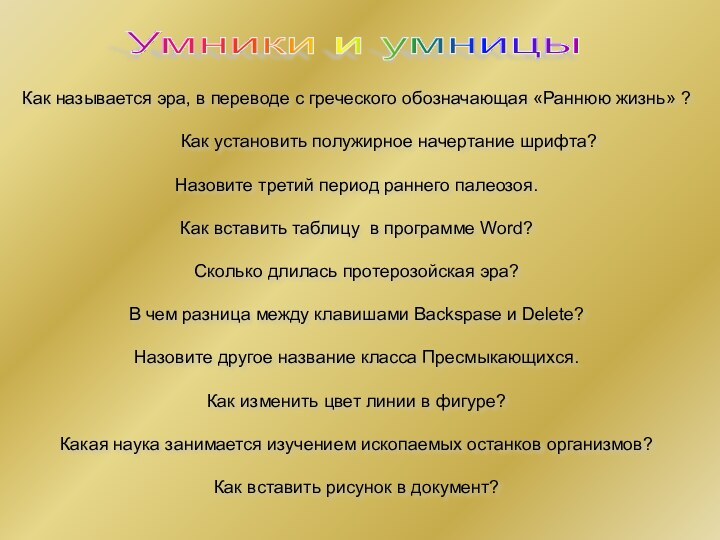 Умники и умницы

Как называется эра, в переводе с греческого обозначающая «Раннюю жизнь» ?

Как установить полужирное начертание шрифта?

Назовите третий период раннего палеозоя.

Как вставить таблицу в программе Word?

Сколько длилась протерозойская эра?

В чем разница между клавишами Backspase и Delete?

Назовите другое название класса Пресмыкающихся.

Как изменить цвет линии в фигуре?

Какая наука занимается изучением ископаемых останков организмов?

Как вставить рисунок в документ?